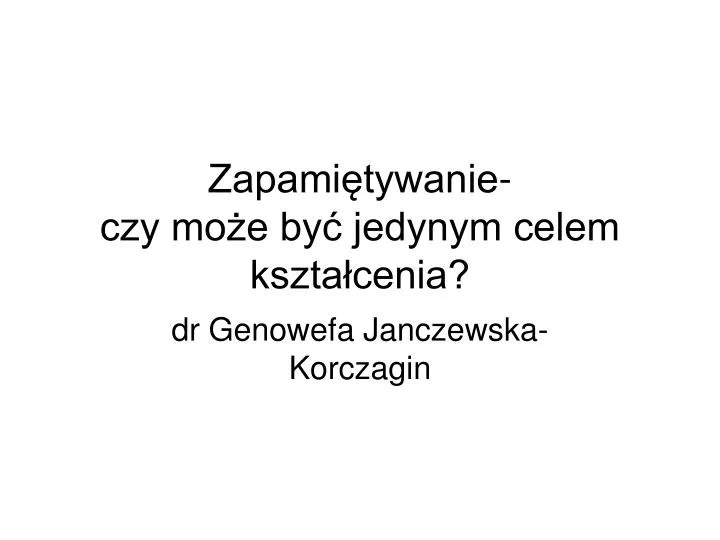 Zapamiętywanie- czy może być jedynym celem kształcenia?

dr Genowefa Janczewska-Korczagin